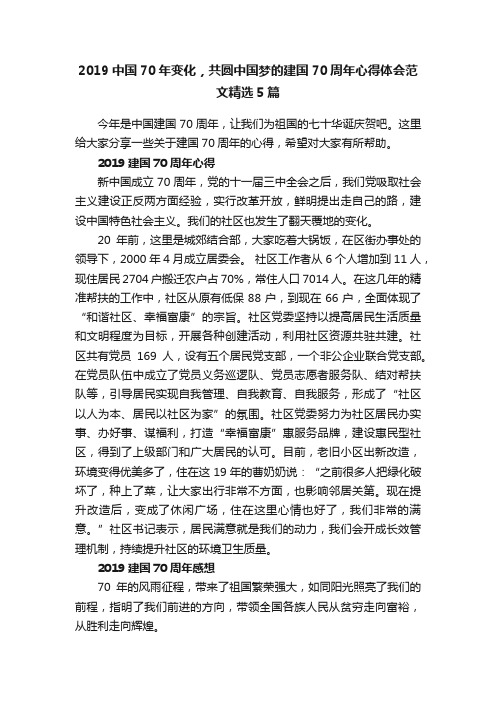 2019 中国 70 年变化，共圆中国梦的建国 70 周年心得体会范文精选 5 篇

今年是中国建国 70 周年，让我们为祖国的七十华诞庆贺吧。这里给大家分享一些关于建国 70 周年的心得，希望对大家有所帮助。

2019 建国 70 周年心得

新中国成立 70 周年，党的十一届三中全会之后，我们党吸取社会主义建设正反两方面经验，实行改革开放，鲜明提出走自己的路，建设中国特色社会主义。我们的社区也发生了翻天覆地的变化。

20 年前，这里是城郊结合部，大家吃着大锅饭，在区街办事处的领导下，2000 年 4 月成立居委会。社区工作者从 6 个人增加到 11 人，现住居民 2704 户搬迁农户占 70%，常住人口 7014 人。在这几年的精准帮扶的工作中，社区从原有低保 88 户，到现在 66 户，全面体现了“和谐社区、幸福富康”的宗旨。社区党委坚持以提高居民生活质量和文明程度为目标，开展各种创建活动，利用社区资源共驻共建。社区共有党员 169 人，设有五个居民党支部，一个非公企业联合党支部。在党员队伍中成立了党员义务巡逻队、党员志愿者服务队、结对帮扶队等，引导居民实现自我管理、自我教育、自我服务，形成了“社区以人为本、居民以社区为家”的氛围。社区党委努力为社区居民办实事、办好事、谋福利，打造“幸福富康”惠服务品牌，建设惠民型社区，得到了上级部门和广大居民的认可。目前，老旧小区出新改造，环境变得优美多了，住在这 19 年的曹奶奶说：“之前很多人把绿化破坏了，种上了菜，让大家出行非常不方面，也影响邻居关第。现在提升改造后，变成了休闲广场，住在这里心情也好了，我们非常的满意。”社区书记表示，居民满意就是我们的动力，我们会开成长效管理机制，持续提升社区的环境卫生质量。

2019 建国 70 周年感想

70 年的风雨征程，带来了祖国繁荣强大，如同阳光照亮了我们的前程，指明了我们前进的方向，带领全国各族人民从贫穷走向富裕，从胜利走向辉煌。